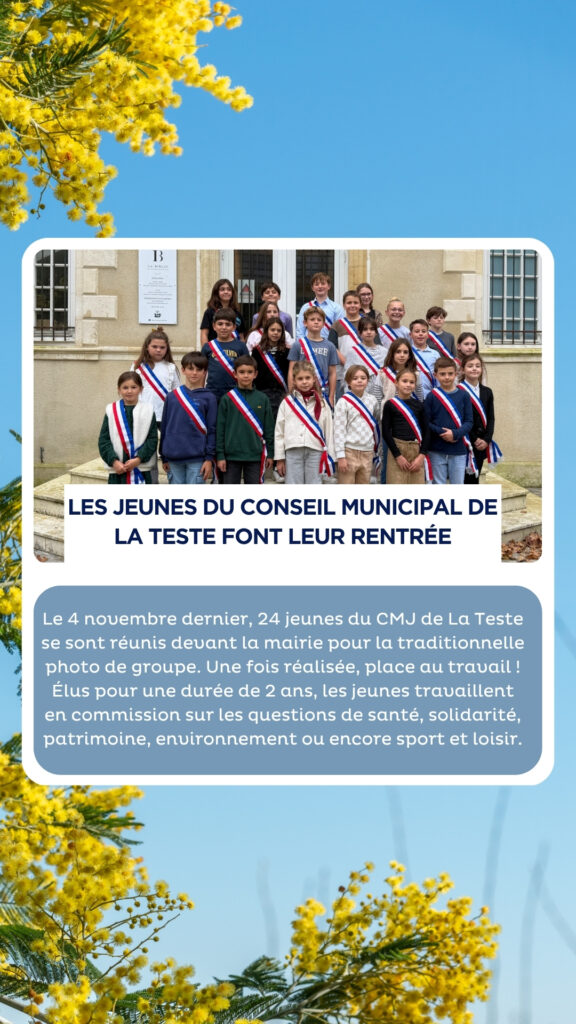 LES JEUNES DU CONSEIL MUNICIPAL DE LA TESTE FONT LEUR RENTRÉE

Le 4 novembre dernier, 24 jeunes du CMJ de La Teste se sont réunis devant la mairie pour la traditionnelle photo de groupe. Une fois réalisée, place au travail ! Élus pour une durée de 2 ans, les jeunes travaillent en commission sur les questions de santé, solidarité, patrimoine, environnement ou encore sport et loisir.